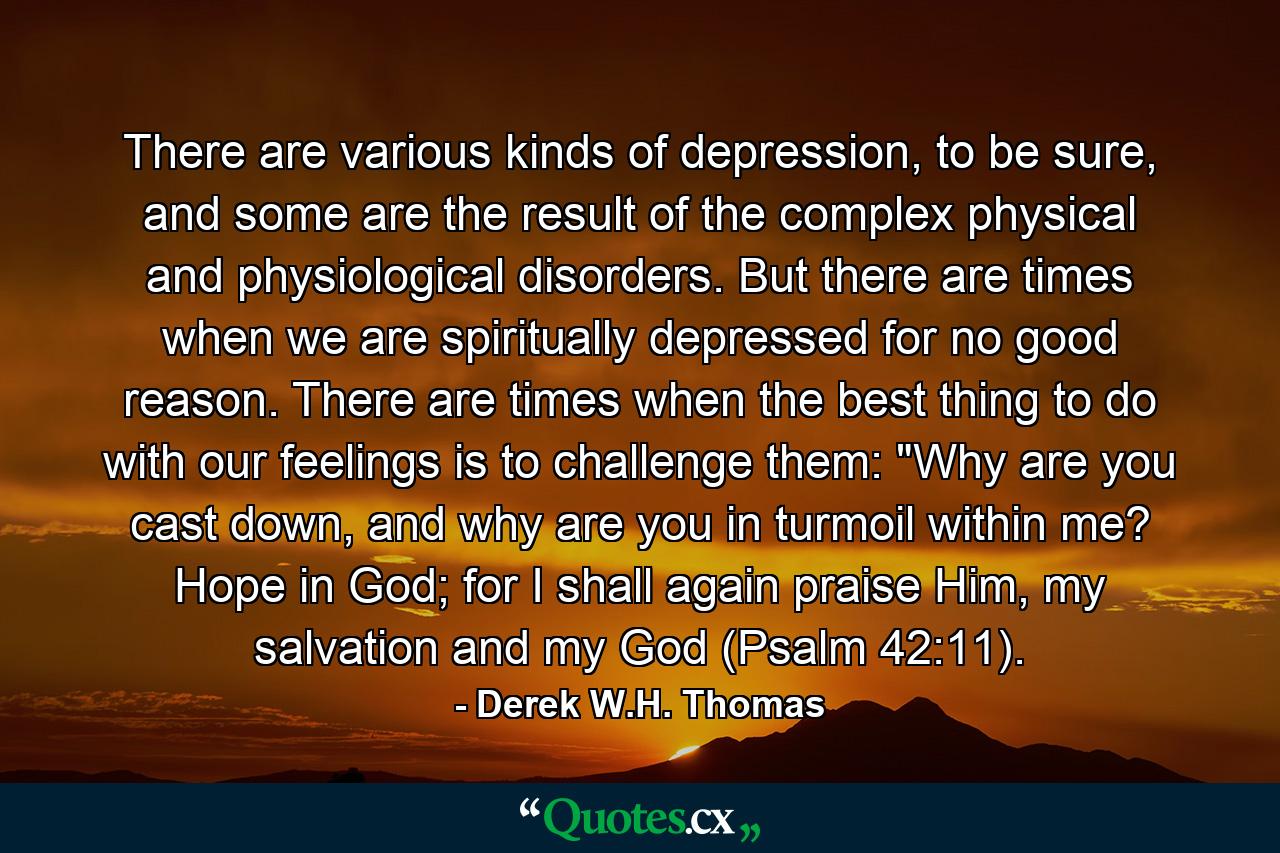 There are various kinds of depression, to be sure, and some are the result of the complex physical and physiological disorders. But there are times when we are spiritually depressed for no good reason. There are times when the best thing to do with our feelings is to challenge them: "Why are you cast down, and why are you in turmoil within me? Hope in God; for I shall again praise Him, my salvation and my God (Psalm 42:11).

- Derek W.H. Thomas

“Quotes.cx„